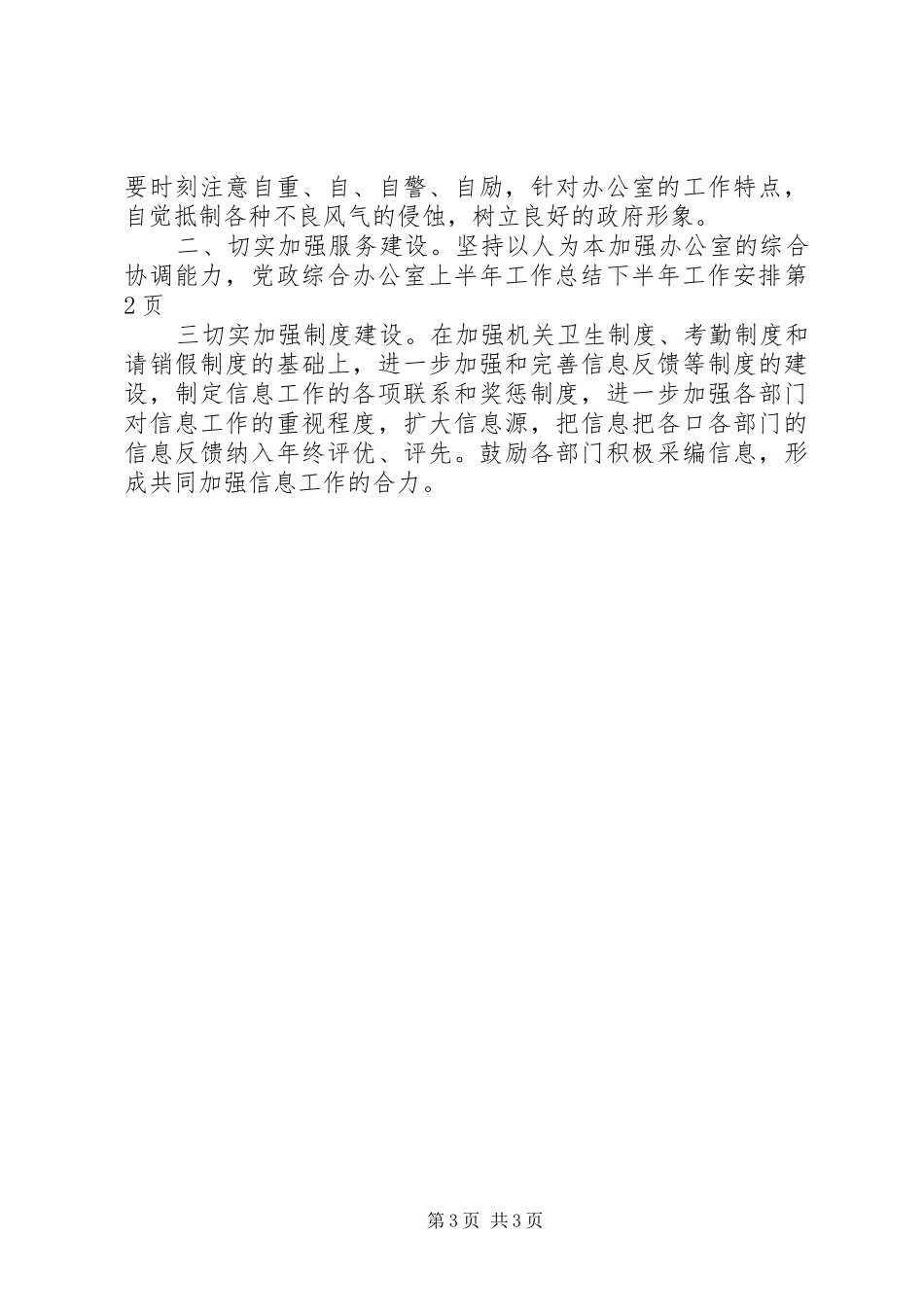 要时刻注意自重、自、自警、自励，针对办公室的工作特点，自觉抵制各种不良风气的侵蚀，树立良好的政府形象。

二、切实加强服务建设。坚持以人为本加强办公室的综合协调能力，党政综合办公室上半年工作总结下半年工作安排第2页

三切实加强制度建设。在加强机关卫生制度、考勤制度和请销假制度的基础上，进一步加强和完善信息反馈等制度的建设，制定信息工作的各项联系和奖惩制度，进一步加强各部门对信息工作的重视程度，扩大信息源，把信息把各口各部门的信息反馈纳入年终评优、评先。鼓励各部门积极采编信息，形成共同加强信息工作的合力。

第3页 共3页